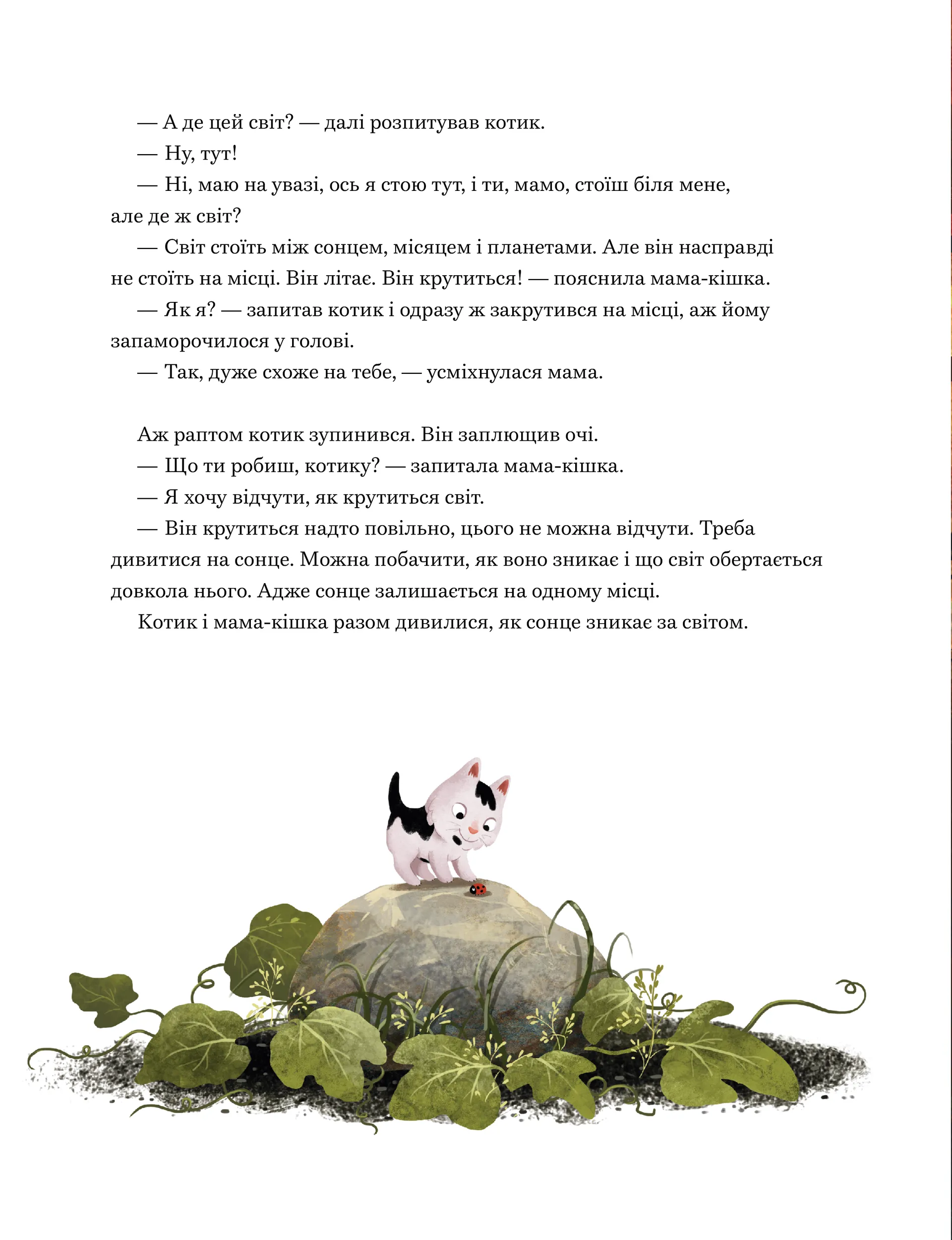 — А де цей світ? — далі розпитував котик.

— Ну, тут!

— Ні, маю на увазі, ось я стою тут, і ти, мамо, стоїш біля мене, але де ж світ?

— Світ стоїть між сонцем, місяцем і планетами. Але він насправді не стоїть на місці. Він літає. Він крутиться! — пояснила мама-кішка.

— Як я? — запитав котик і одразу ж закрутився на місці, аж йому запаморочилося у голові.

— Так, дуже схоже на тебе, — усміхнулася мама.

Аж раптом котик зупинився. Він заплющив очі.

— Що ти робиш, котику? — запитала мама-кішка.

— Я хочу відчути, як крутиться світ.

— Він крутиться надто повільно, цього не можна відчути. Треба дивитися на сонце. Можна побачити, як воно зникає і що світ обертається довкола нього. Адже сонце залишається на одному місці.

Котик і мама-кішка разом дивилися, як сонце зникає за світом.